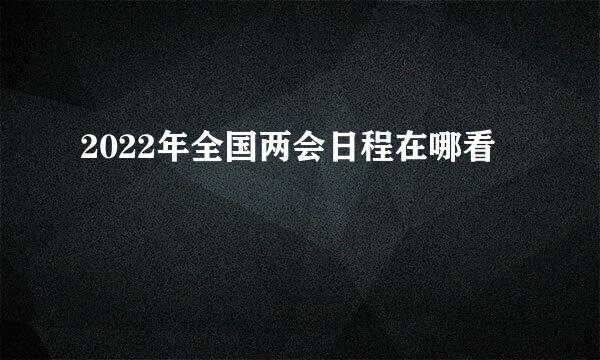 2022年全国两会日程在哪看